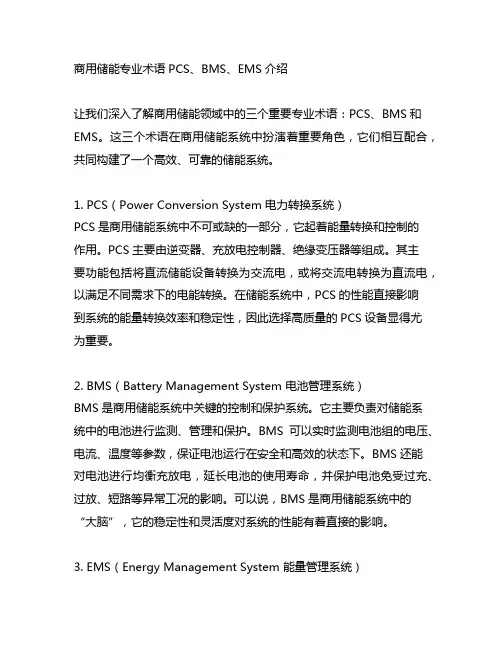 商用储能专业术语 PCS、BMS、EMS 介绍

让我们深入了解商用储能领域中的三个重要专业术语：PCS、BMS 和 EMS。这三个术语在商用储能系统中扮演着重要角色，它们相互配合，共同构建了一个高效、可靠的储能系统。

1. PCS（Power Conversion System 电力转换系统）
PCS 是商用储能系统中不可或缺的一部分，它起着能量转换和控制的作用。PCS 主要由逆变器、充放电控制器、绝缘变压器等组成。其主要功能包括将直流储能设备转换为交流电，或将交流电转换为直流电，以满足不同需求下的电能转换。在储能系统中，PCS 的性能直接影响到系统的能量转换效率和稳定性，因此选择高质量的 PCS 设备显得尤为重要。

2. BMS（Battery Management System 电池管理系统）
BMS 是商用储能系统中关键的控制和保护系统。它主要负责对储能系统中的电池进行监测、管理和保护。BMS 可以实时监测电池组的电压、电流、温度等参数，保证电池运行在安全和高效的状态下。BMS 还能对电池进行均衡充放电，延长电池的使用寿命，并保护电池免受过充、过放、短路等异常工况的影响。可以说，BMS 是商用储能系统中的“大脑”，它的稳定性和灵活度对系统的性能有着直接的影响。

3. EMS（Energy Management System 能量管理系统）